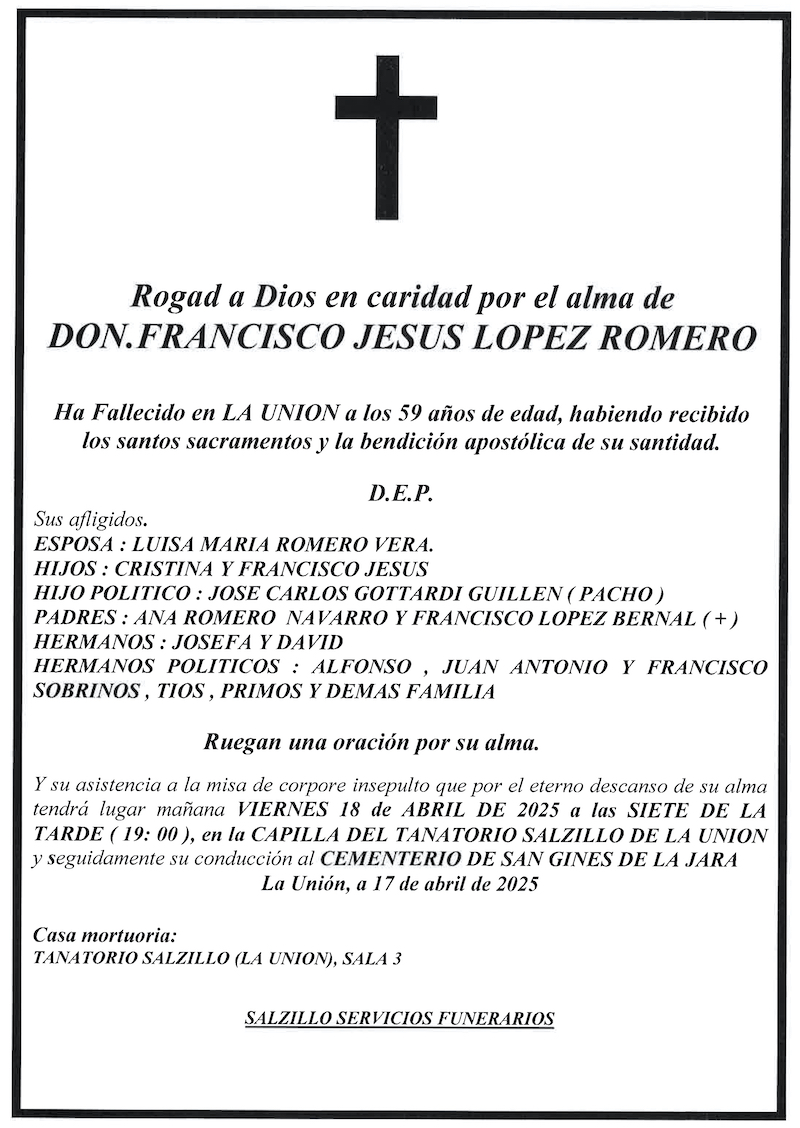 Rogad a Dios en caridad por el alma de
DON.FRANCISCO JESUS LOPEZ ROMERO

Ha Fallecido en LA UNION a los 59 años de edad, habiendo recibido los santos sacramentos y la bendición apostólica de su santidad.

D.E.P.

Sus afligidos.
ESPOSA : LUISA MARIA ROMERO VERA.
HIJOS : CRISTINA Y FRANCISCO JESUS
HIJO POLITICO : JOSE CARLOS GOTTARDI GUILLEN ( PACHO )
PADRES : ANA ROMERO NAVARRO Y FRANCISCO LOPEZ BERNAL ( + )
HERMANOS : JOSEFA Y DAVID
HERMANOS POLITICOS : ALFONSO , JUAN ANTONIO Y FRANCISCO
SOBRINOS , TIOS , PRIMOS Y DEMAS FAMILIA

Ruegan una oración por su alma.

Y su asistencia a la misa de corpore insepulto que por el eterno descanso de su alma tendrá lugar mañana VIERNES 18 de ABRIL DE 2025 a las SIETE DE LA TARDE ( 19: 00 ), en la CAPILLA DEL TANATORIO SALZILLO DE LA UNION y seguidamente su conducción al CEMENTERIO DE SAN GINES DE LA JARA
La Unión, a 17 de abril de 2025

Casa mortuoria:
TANATORIO SALZILLO (LA UNION), SALA 3

SALZILLO SERVICIOS FUNERARIOS